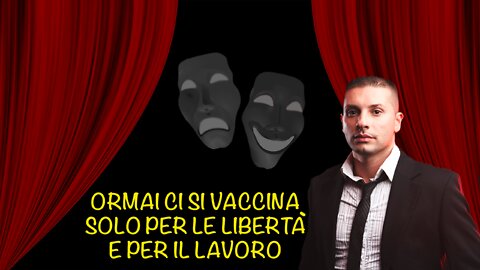 ORMAI CI SI VACCINA
SOLO PER LE LIBERTÀ
E PER IL LAVORO